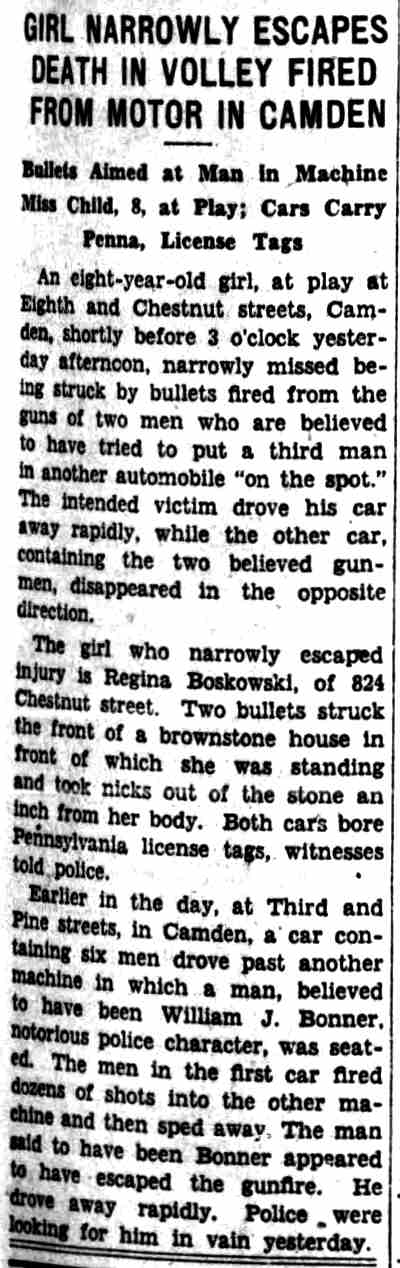 GIRL NARROWLY ESCAPES DEATH IN VOLLEY FIRED FROM MOTOR IN CAMDEN

Bullets Aimed at Man in Machine Miss Child, 8, at Play; Cars Carry Penna, License Tags

An eight-year-old girl, at play at Eighth and Chestnut streets, Camden, shortly before 3 o'clock yesterday afternoon, narrowly missed being struck by bullets fired from the guns of two men who are believed to have tried to put a third man in another automobile "on the spot." The intended victim drove his car away rapidly, while the other car, containing the two believed gunmen, disappeared in the opposite direction.

The girl who narrowly escaped injury is Regina Boskowski, of 824 Chestnut street. Two bullets struck the front of a brownstone house in front of which she was standing and took nicks out of the stone an inch from her body. Both cars bore Pennsylvania license tags, witnesses told police.

Earlier in the day, at Third and Pine streets, in Camden, a car containing six men drove past another machine in which a man, believed to have been William J. Bonner, notorious police character, was seated. The men in the first car fired dozens of shots into the other machine and then sped away. The man said to have been Bonner appeared to have escaped the gunfire. He drove away rapidly. Police were looking for him in vain yesterday.